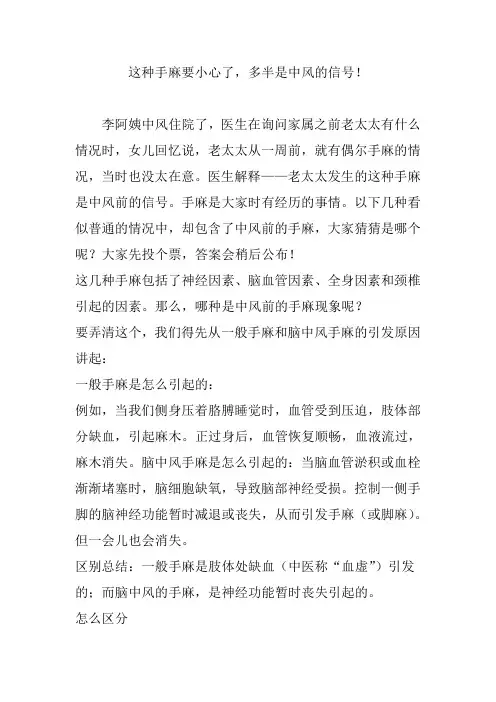 这种手麻要小心了，多半是中风的信号！

李阿姨中风住院了，医生在询问家属之前老太太有什么情况时，女儿回忆说，老太太从一周前，就有偶尔手麻的情况，当时也没太在意。医生解释——老太太发生的这种手麻是中风前的信号。手麻是大家时有经历的事情。以下几种看似普通的情况中，却包含了中风前的手麻，大家猜猜是哪个呢？大家先投个票，答案会稍后公布！

这几种手麻包括了神经因素、脑血管因素、全身因素和颈椎引起的因素。那么，哪种是中风前的手麻现象呢？

要弄清这个，我们得先从一般手麻和脑中风手麻的引发原因讲起：

一般手麻是怎么引起的：

例如，当我们侧身压着胳膊睡觉时，血管受到压迫，肢体部分缺血，引起麻木。正过身后，血管恢复顺畅，血液流过，麻木消失。脑中风手麻是怎么引起的：当脑血管淤积或血栓渐渐堵塞时，脑细胞缺氧，导致脑部神经受损。控制一侧手脚的脑神经功能暂时减退或丧失，从而引发手麻（或脚麻）。但一会儿也会消失。

区别总结：一般手麻是肢体处缺血（中医称“血虚”）引发的；而脑中风的手麻，是神经功能暂时丧失引起的。

怎么区分